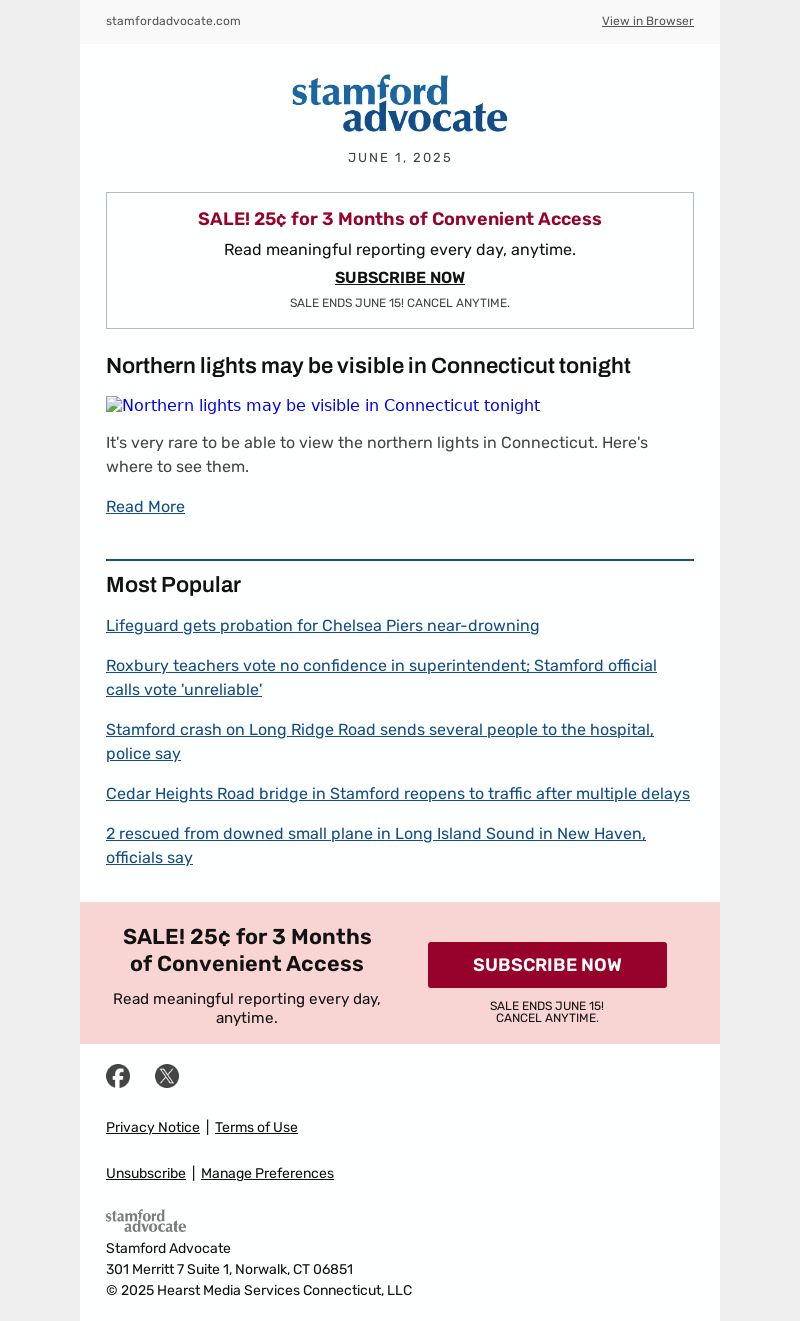 stamfordadvocate.com

View in Browser

stamford advocate

JUNE 1, 2025

SALE! 25¢ for 3 Months of Convenient Access

Read meaningful reporting every day, anytime.

SUBSCRIBE NOW

SALE ENDS JUNE 15! CANCEL ANYTIME.

Northern lights may be visible in Connecticut tonight

Northern lights may be visible in Connecticut tonight

It's very rare to be able to view the northern lights in Connecticut. Here's where to see them.

Read More

Most Popular

Lifeguard gets probation for Chelsea Piers near-drowning

Roxbury teachers vote no confidence in superintendent; Stamford official calls vote 'unreliable'

Stamford crash on Long Ridge Road sends several people to the hospital, police say

Cedar Heights Road bridge in Stamford reopens to traffic after multiple delays

2 rescued from downed small plane in Long Island Sound in New Haven, officials say

SALE! 25¢ for 3 Months of Convenient Access

Read meaningful reporting every day, anytime.

SUBSCRIBE NOW

SALE ENDS JUNE 15! CANCEL ANYTIME.

Privacy Notice | Terms of Use

Unsubscribe | Manage Preferences

stamford advocate

Stamford Advocate
301 Merritt 7 Suite 1, Norwalk, CT 06851
© 2025 Hearst Media Services Connecticut, LLC